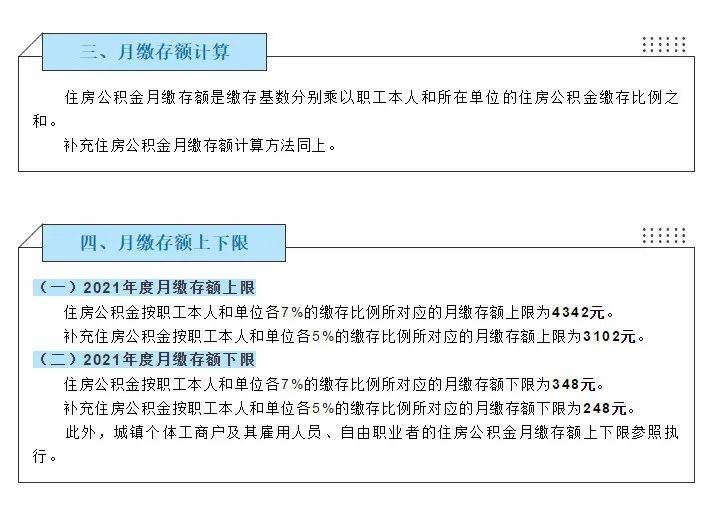 三、月缴存额计算

住房公积金月缴存额是缴存基数分别乘以职工本人和所在单位的住房公积金缴存比例之和。

补充住房公积金月缴存额计算方法同上。

四、月缴存额上下限

（一）2021年度月缴存额上限

住房公积金按职工本人和单位各7%的缴存比例所对应的月缴存额上限为4342元。

补充住房公积金按职工本人和单位各5%的缴存比例所对应的月缴存额上限为3102元。

（二）2021年度月缴存额下限

住房公积金按职工本人和单位各7%的缴存比例所对应的月缴存额下限为348元。

补充住房公积金按职工本人和单位各5%的缴存比例所对应的月缴存额下限为248元。

此外，城镇个体工商户及其雇用人员、自由职业者的住房公积金月缴存额上下限参照执行。